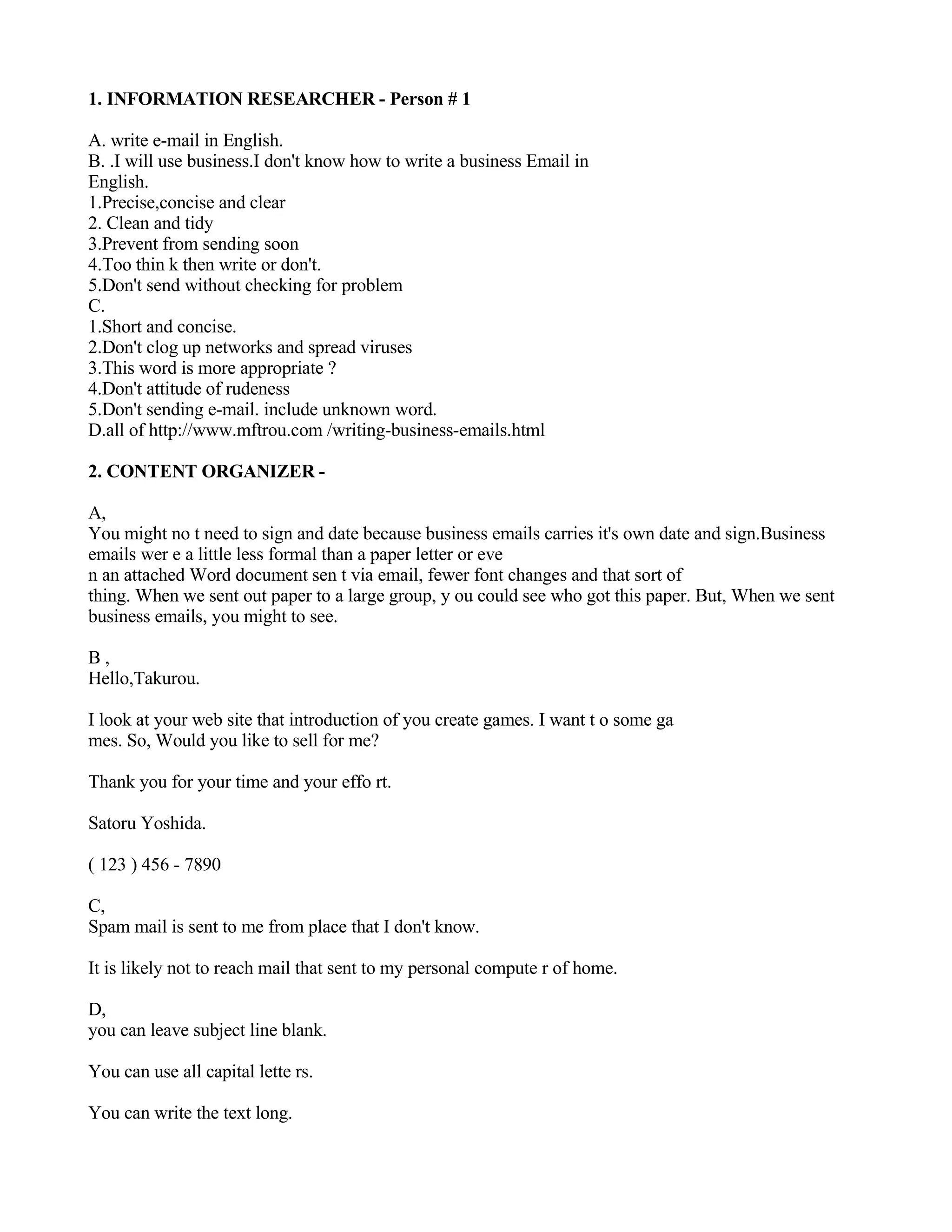 **1. INFORMATION RESEARCHER - Person # 1**

A. write e-mail in English.
B. .I will use business.I don't know how to write a business Email in English.
1.Precise,concise and clear
2. Clean and tidy
3.Prevent from sending soon
4.Too thin k then write or don't.
5.Don't send without checking for problem
C.
1.Short and concise.
2.Don't clog up networks and spread viruses
3.This word is more appropriate ?
4.Don't attitude of rudeness
5.Don't sending e-mail. include unknown word.
D.all of http://www.mftrou.com /writing-business-emails.html

**2. CONTENT ORGANIZER -**

A,
You might no t need to sign and date because business emails carries it's own date and sign.Business emails wer e a little less formal than a paper letter or eve n an attached Word document sen t via email, fewer font changes and that sort of thing. When we sent out paper to a large group, y ou could see who got this paper. But, When we sent business emails, you might to see.

B ,
Hello,Takurou.

I look at your web site that introduction of you create games. I want t o some ga mes. So, Would you like to sell for me?

Thank you for your time and your effo rt.

Satoru Yoshida.

( 123 ) 456 - 7890

C,
Spam mail is sent to me from place that I don't know.

It is likely not to reach mail that sent to my personal compute r of home.

D,
you can leave subject line blank.

You can use all capital lette rs.

You can write the text long.